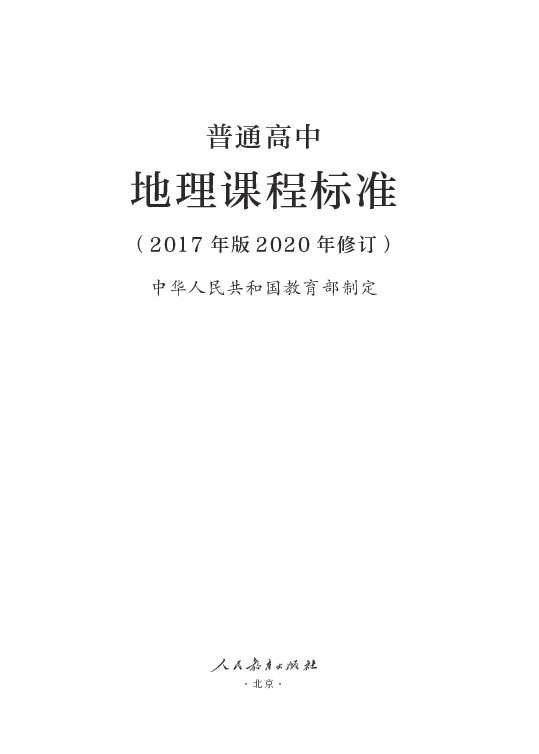 普通高中
地理课程标准
（2017年版2020年修订）
中华人民共和国教育部制定

人民教育出版社
·北京·